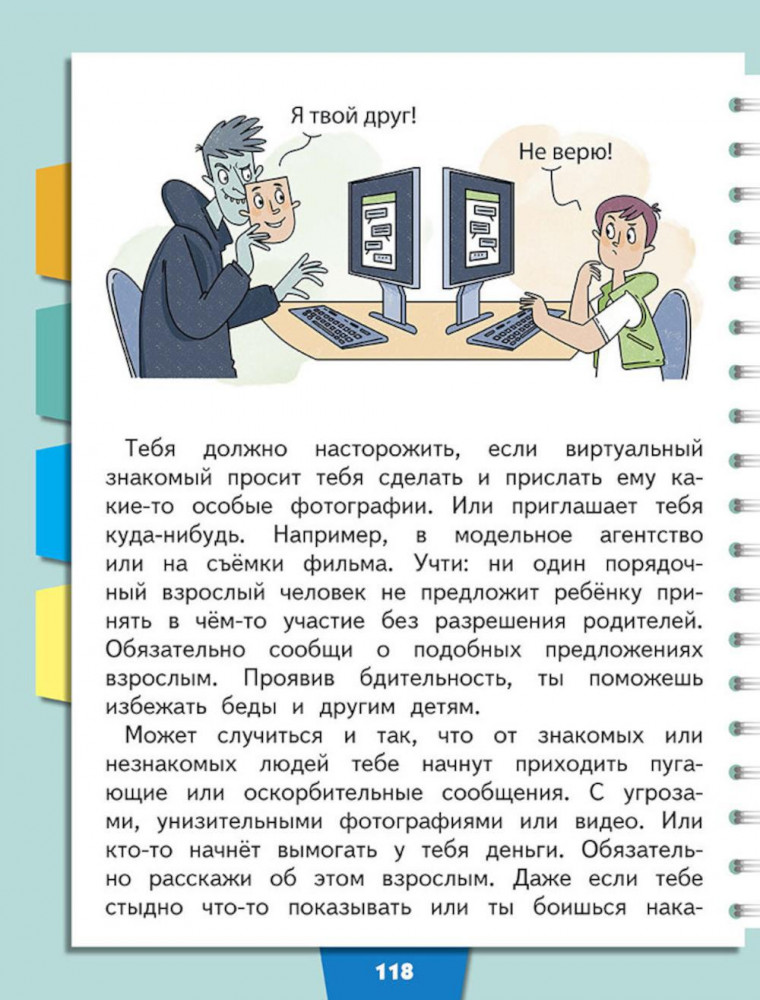 Я твой друг!

Не верю!

Тебя должно насторожить, если виртуальный знакомый просит тебя сделать и прислать ему какие-то особые фотографии. Или приглашает тебя куда-нибудь. Например, в модельное агентство или на съёмки фильма. Учти: ни один порядочный взрослый человек не предложит ребёнку принять в чём-то участие без разрешения родителей. Обязательно сообщи о подобных предложениях взрослым. Проявив бдительность, ты поможешь избежать беды и другим детям.

Может случиться и так, что от знакомых или незнакомых людей тебе начнут приходить пугающие или оскорбительные сообщения. С угрозами, унизительными фотографиями или видео. Или кто-то начнёт вымогать у тебя деньги. Обязательно расскажи об этом взрослым. Даже если тебе стыдно что-то показывать или ты боишься нака-

118